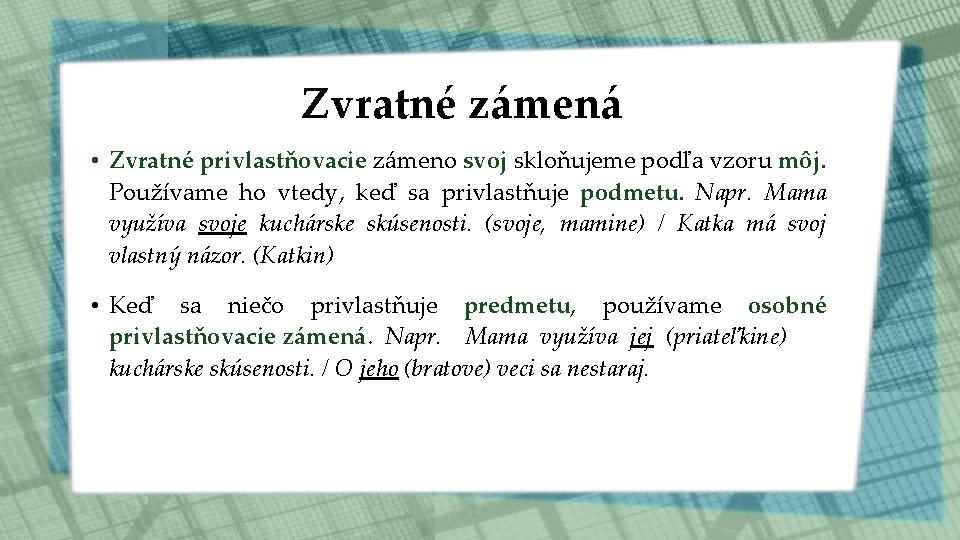 Zvratné zámená

• Zvratné privlastňovacie zámeno svoj skloňujeme podľa vzoru môj. Používame ho vtedy, keď sa privlastňuje podmetu. Napr. Mama využíva svoje kuchárske skúsenosti. (svoje, mamine) / Katka má svoj vlastný názor. (Katkin)

• Keď sa niečo privlastňuje predmetu, používame osobné privlastňovacie zámená. Napr. Mama využíva jej (priateľkine) kuchárske skúsenosti. / O jeho (bratove) veci sa nestaraj.